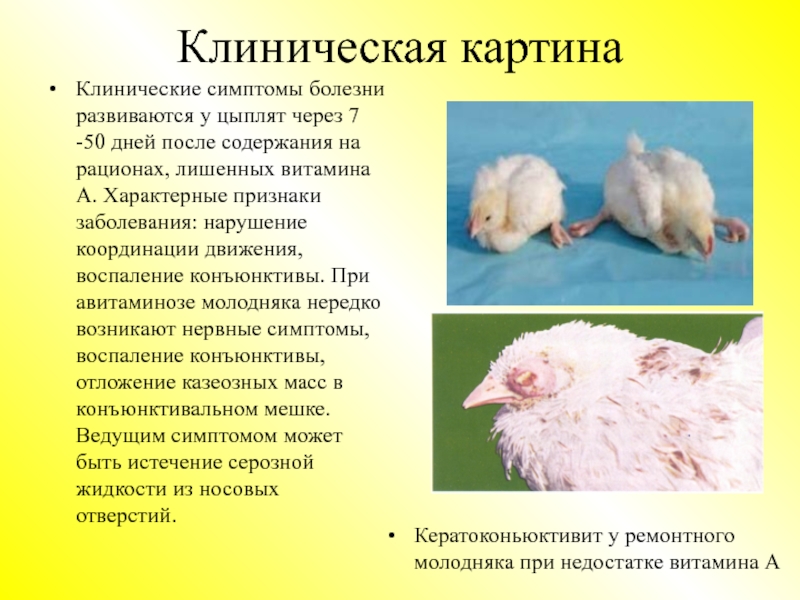 Клиническая картина

• Клинические симптомы болезни развиваются у цыплят через 7 -50 дней после содержания на рационах, лишенных витамина А. Характерные признаки заболевания: нарушение координации движения, воспаление конъюнктивы. При авитаминозе молодняка нередко возникают нервные симптомы, воспаление конъюнктивы, отложение казеозных масс в конъюнктивальном мешке. Ведущим симптомом может быть истечение серозной жидкости из носовых отверстий.

• Кератоконьюктивит у ремонтного молодняка при недостатке витамина А